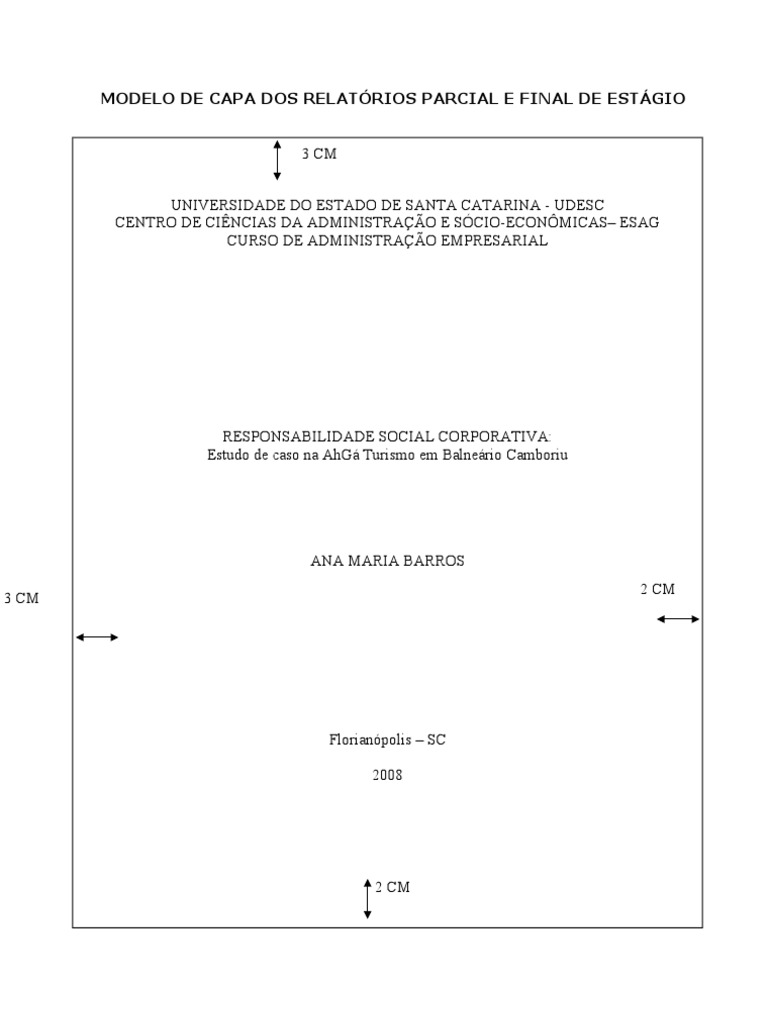 MODELO DE CAPA DOS RELATÓRIOS PARCIAL E FINAL DE ESTÁGIO

3 CM

UNIVERSIDADE DO ESTADO DE SANTA CATARINA - UDESC
CENTRO DE CIÊNCIAS DA ADMINISTRAÇÃO E SÓCIO-ECONÔMICAS– ESAG
CURSO DE ADMINISTRAÇÃO EMPRESARIAL

RESPONSABILIDADE SOCIAL CORPORATIVA:
Estudo de caso na AhGá Turismo em Balneário Camboriu

ANA MARIA BARROS

3 CM

2 CM

Florianópolis – SC

2008

2 CM